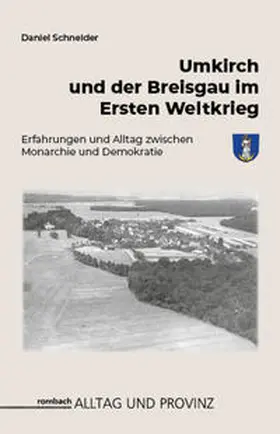 Daniel Schneider

Umkirch und der Breisgau im Ersten Weltkrieg

Erfahrungen und Alltag zwischen Monarchie und Demokratie

rombach ALLTAG UND PROVINZ